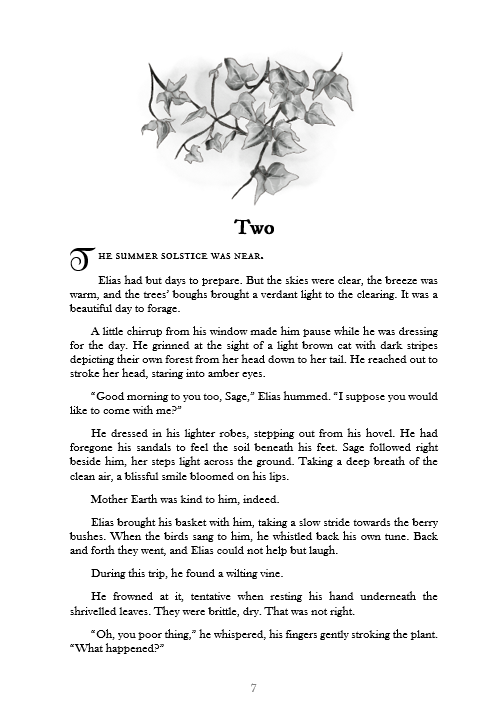 Two

THE SUMMER SOLSTICE WAS NEAR.

Elias had but days to prepare. But the skies were clear, the breeze was warm, and the trees' boughs brought a verdant light to the clearing. It was a beautiful day to forage.

A little chirrup from his window made him pause while he was dressing for the day. He grinned at the sight of a light brown cat with dark stripes depicting their own forest from her head down to her tail. He reached out to stroke her head, staring into amber eyes.

"Good morning to you too, Sage," Elias hummed. "I suppose you would like to come with me?"

He dressed in his lighter robes, stepping out from his hovel. He had foregone his sandals to feel the soil beneath his feet. Sage followed right beside him, her steps light across the ground. Taking a deep breath of the clean air, a blissful smile bloomed on his lips.

Mother Earth was kind to him, indeed.

Elias brought his basket with him, taking a slow stride towards the berry bushes. When the birds sang to him, he whistled back his own tune. Back and forth they went, and Elias could not help but laugh.

During this trip, he found a wilting vine.

He frowned at it, tentative when resting his hand underneath the shrivelled leaves. They were brittle, dry. That was not right.

"Oh, you poor thing," he whispered, his fingers gently stroking the plant. "What happened?"

7